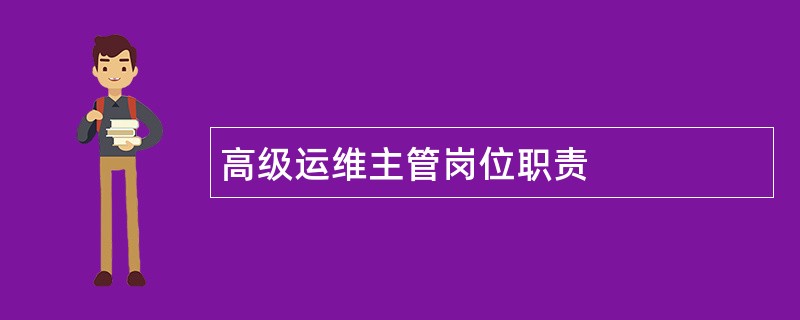 高级运维主管岗位职责